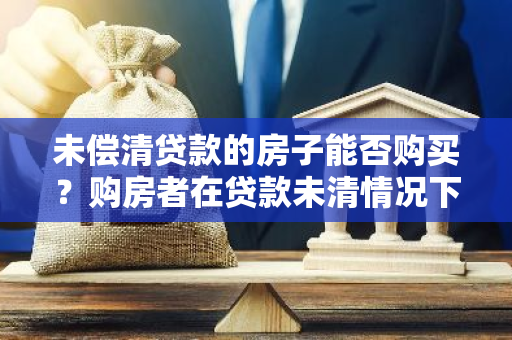 未偿清贷款的房子能否购买？购房者在贷款未清情况下